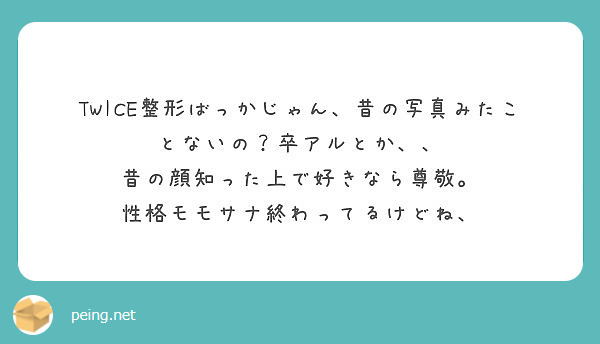 TWICE整形ばっかじゃん、昔の写真みたことないの？卒アルとか、、
昔の顔知った上で好きなら尊敬。
性格モモサナ終わってるけどね、

peing.net